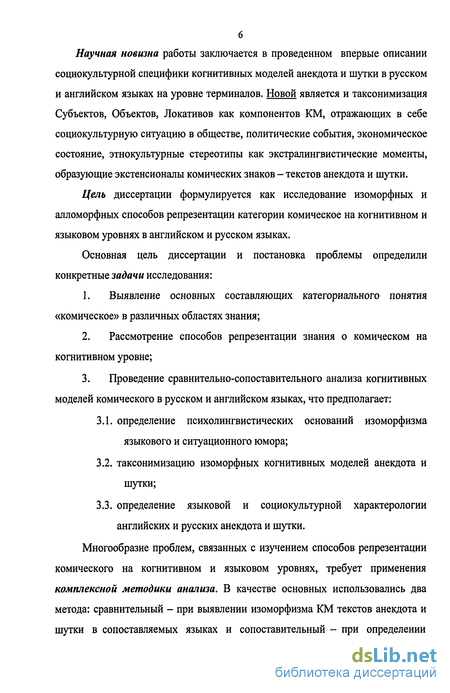 6

Научная новизна работы заключается в проведенном впервые описании социокультурной специфики когнитивных моделей анекдота и шутки в русском и английском языках на уровне терминалов. Новой является и таксонимизация Субъектов, Объектов, Локативов как компонентов КМ, отражающих в себе социокультурную ситуацию в обществе, политические события, экономическое состояние, этнокультурные стереотипы как экстралингвистические моменты, образующие экстенсионалы комических знаков – текстов анекдота и шутки.

Цель диссертации формулируется как исследование изоморфных и алломорфных способов репрезентации категории комическое на когнитивном и языковом уровнях в английском и русском языках.

Основная цель диссертации и постановка проблемы определили конкретные задачи исследования:

1. Выявление основных составляющих категориального понятия «комическое» в различных областях знания;

2. Рассмотрение способов репрезентации знания о комическом на когнитивном уровне;

3. Проведение сравнительно-сопоставительного анализа когнитивных моделей комического в русском и английском языках, что предполагает:

3.1. определение психолингвистических оснований изоморфизма языкового и ситуационного юмора;

3.2. таксонимизацию изоморфных когнитивных моделей анекдота и шутки;

3.3. определение языковой и социокультурной характерологии английских и русских анекдота и шутки.

Многообразие проблем, связанных с изучением способов репрезентации комического на когнитивном и языковом уровнях, требует применения комплексной методики анализа. В качестве основных использовались два метода: сравнительный – при выявлении изоморфизма КМ текстов анекдота и шутки в сопоставляемых языках и сопоставительный – при определении

dsLib.net
библиотека диссертаций